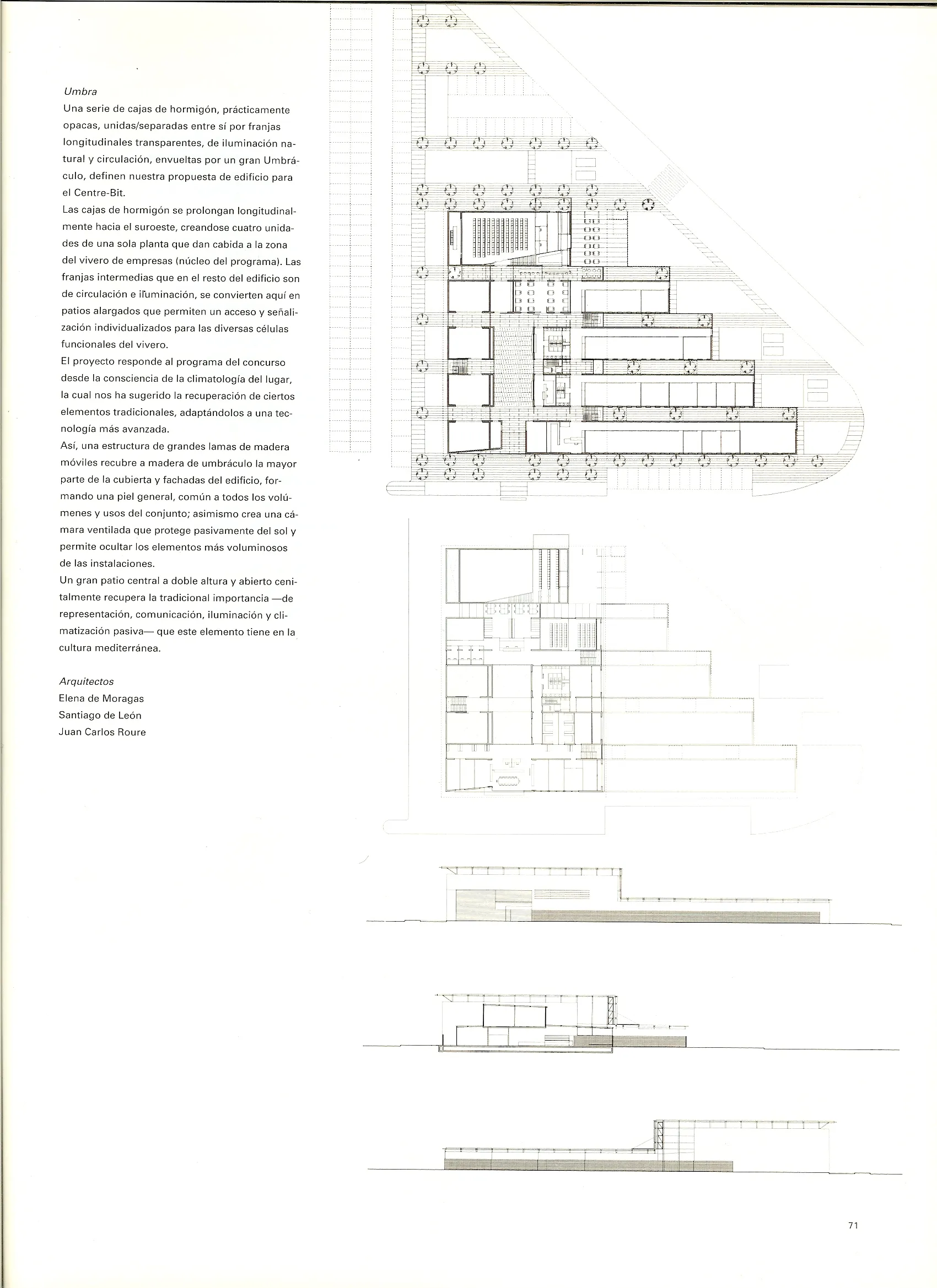 Umbra

Una serie de cajas de hormigón, prácticamente opacas, unidas/separadas entre sí por franjas longitudinales transparentes, de iluminación natural y circulación, envueltas por un gran Umbráculo, definen nuestra propuesta de edificio para el Centre-Bit.

Las cajas de hormigón se prolongan longitudinalmente hacia el suroeste, creandose cuatro unidades de una sola planta que dan cabida a la zona del vivero de empresas (núcleo del programa). Las franjas intermedias que en el resto del edificio son de circulación e iluminación, se convierten aquí en patios alargados que permiten un acceso y señalización individualizados para las diversas células funcionales del vivero.

El proyecto responde al programa del concurso desde la consciencia de la climatología del lugar, la cual nos ha sugerido la recuperación de ciertos elementos tradicionales, adaptándolos a una tecnología más avanzada.

Así, una estructura de grandes lamas de madera móviles recubre a madera de umbráculo la mayor parte de la cubierta y fachadas del edificio, formando una piel general, común a todos los volúmenes y usos del conjunto; asimismo crea una cámara ventilada que protege pasivamente del sol y permite ocultar los elementos más voluminosos de las instalaciones.

Un gran patio central a doble altura y abierto cenitalmente recupera la tradicional importancia —de representación, comunicación, iluminación y climatización pasiva— que este elemento tiene en la cultura mediterránea.

Arquitectos
Elena de Moragas
Santiago de León
Juan Carlos Roure

71